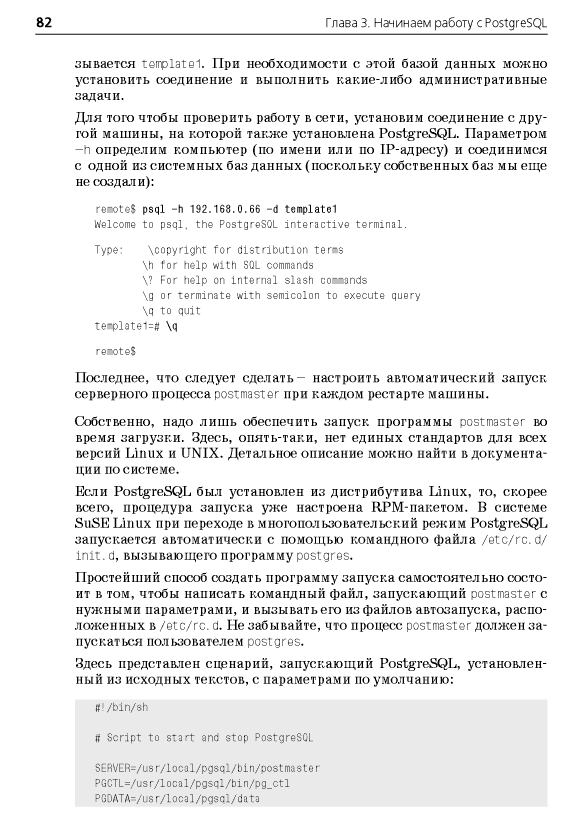 82 Глава 3. Начинаем работу с PostgreSQL

зывается template1. При необходимости с этой базой данных можно установить соединение и выполнить какие-либо административные задачи.

Для того чтобы проверить работу в сети, установим соединение с другой машины, на которой также установлена PostgreSQL. Параметром -h определим компьютер (по имени или по IP-адресу) и соединимся с одной из системных баз данных (поскольку собственных баз мы еще не создали):

remote$ psql -h 192.168.0.66 -d template1
Welcome to psql, the PostgreSQL interactive terminal.

Type:  \copyright for distribution terms
       \h for help with SQL commands
       \? For help on internal slash commands
       \g or terminate with semicolon to execute query
       \q to quit
template1=# \q

remote$

Последнее, что следует сделать – настроить автоматический запуск серверного процесса postmaster при каждом рестарте машины.

Собственно, надо лишь обеспечить запуск программы postmaster во время загрузки. Здесь, опять-таки, нет единых стандартов для всех версий Linux и UNIX. Детальное описание можно найти в документации по системе.

Если PostgreSQL был установлен из дистрибутива Linux, то, скорее всего, процедура запуска уже настроена RPM-пакетом. В системе SuSE Linux при переходе в многопользовательский режим PostgreSQL запускается автоматически с помощью командного файла /etc/rc.d/init.d, вызывающего программу postgres.

Простейший способ создать программу запуска самостоятельно состоит в том, чтобы написать командный файл, запускающий postmaster с нужными параметрами, и вызывать его из файлов автозапуска, расположенных в /etc/rc.d. Не забывайте, что процесс postmaster должен запускаться пользователем postgres.

Здесь представлен сценарий, запускающий PostgreSQL, установленный из исходных текстов, с параметрами по умолчанию:

#!/bin/sh

# Script to start and stop PostgreSQL

SERVER=/usr/local/pgsql/bin/postmaster
PGCTL=/usr/local/pgsql/bin/pg_ctl
PGDATA=/usr/local/pgsql/data